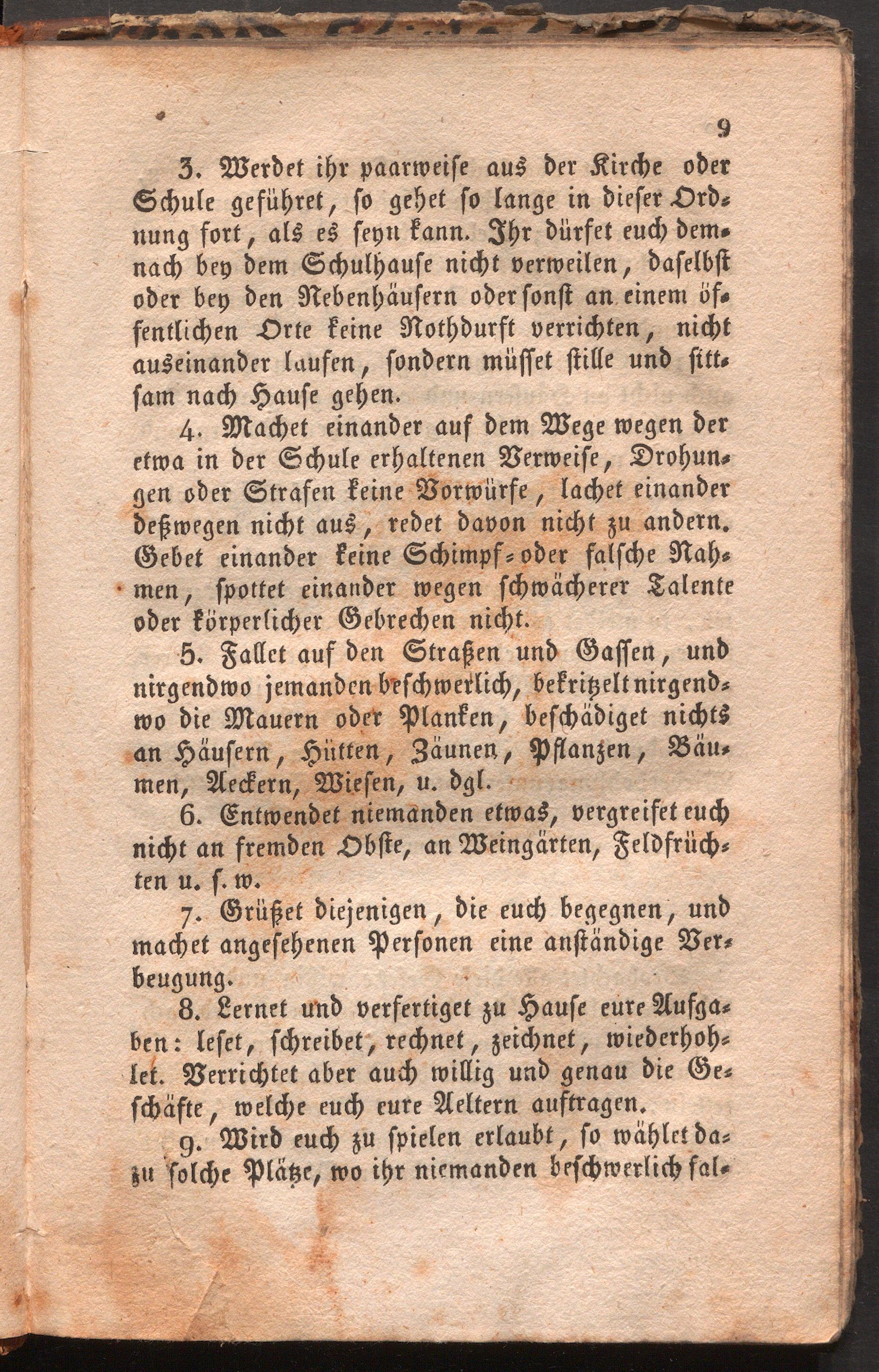 9

3. Werdet ihr paarweise aus der Kirche oder Schule geführet, so gehet so lange in dieser Ordnung fort, als es seyn kann. Ihr dürfet euch demnach bey dem Schulhause nicht verweilen, daselbst oder bey den Nebenhäusern oder sonst an einem öffentlichen Orte keine Nothdurft verrichten, nicht auseinander laufen, sondern müsset stille und sittsam nach Hause gehen.

4. Machet einander auf dem Wege wegen der etwa in der Schule erhaltenen Verweise, Drohungen oder Strafen keine Vorwürfe, lachet einander deßwegen nicht aus, redet davon nicht zu andern. Gebet einander keine Schimpf- oder falsche Nahmen, spottet einander wegen schwächerer Talente oder körperlicher Gebrechen nicht.

5. Fallet auf den Straßen und Gassen, und nirgendwo jemanden beschwerlich, bekritzelt nirgendwo die Mauern oder Planken, beschädiget nichts an Häusern, Hütten, Zäunen, Pflanzen, Bäumen, Aeckern, Wiesen, u. dgl.

6. Entwendet niemanden etwas, vergreifet euch nicht an fremden Obste, an Weingärten, Feldfrüchten u. s. w.

7. Grüßet diejenigen, die euch begegnen, und machet angesehenen Personen eine anständige Verbeugung.

8. Lernet und verfertiget zu Hause eure Aufgaben: leset, schreibet, rechnet, zeichnet, wiederhohlet. Verrichtet aber auch willig und genau die Geschäfte, welche euch eure Aeltern auftragen.

9. Wird euch zu spielen erlaubt, so wählet dazu solche Plätze, wo ihr niemanden beschwerlich fal-